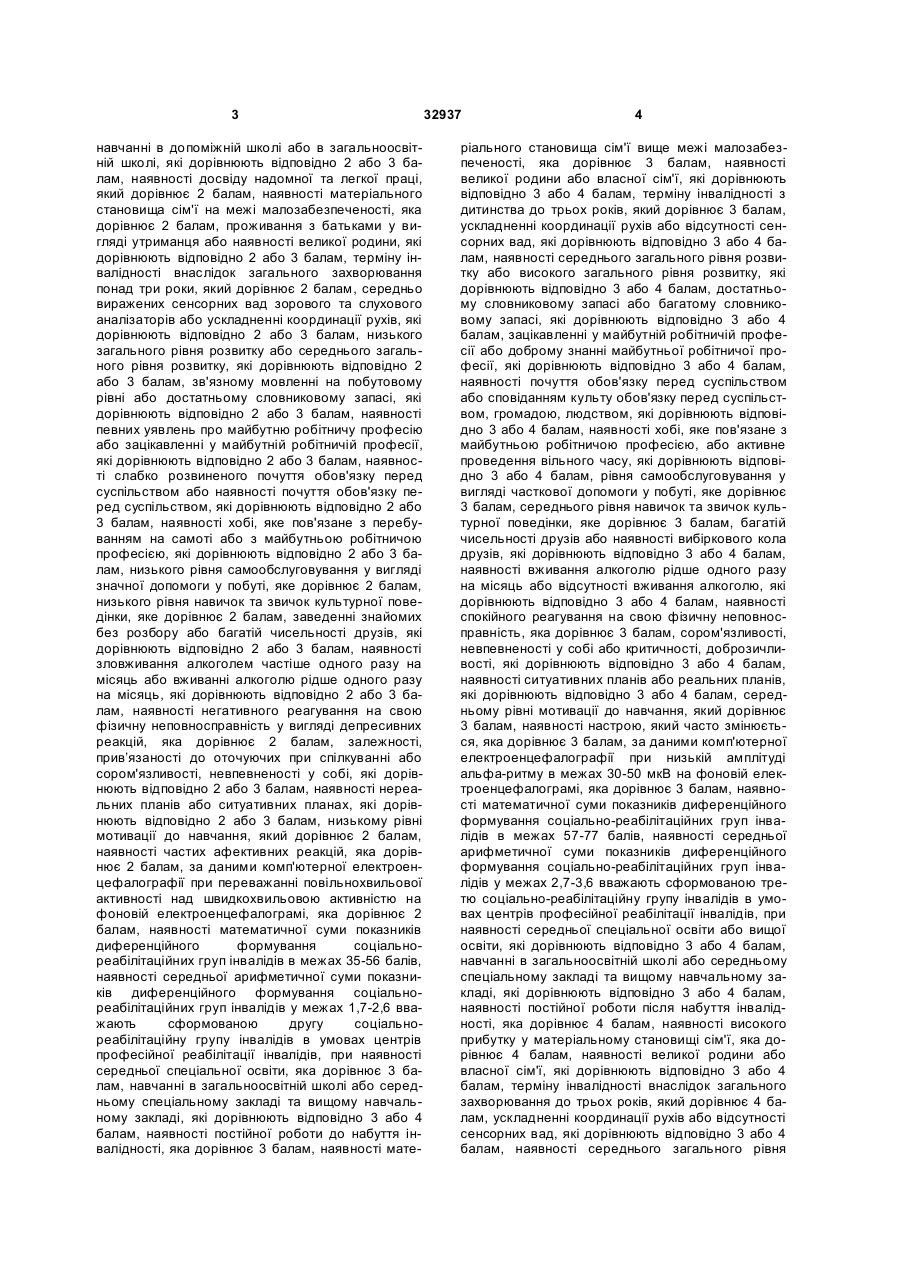 3 32937 4

навчанні в допоміжній школі або в загальноосвітній школі, які дорівнюють відповідно 2 або 3 балам, наявності досвіду надомної та легкої праці, який дорівнює 2 балам, наявності матеріального становища сім'ї на межі малозабезпеченості, яка дорівнює 2 балам, проживання з батьками у вигляді утриманця або наявності великої родини, які дорівнюють відповідно 2 або 3 балам, терміну інвалідності внаслідок загального захворювання понад три роки, який дорівнює 2 балам, середньо виражених сенсорних вад зорового та слухового аналізаторів або ускладненні координації рухів, які дорівнюють відповідно 2 або 3 балам, низького загального рівня розвитку або середнього загального рівня розвитку, які дорівнюють відповідно 2 або 3 балам, зв'язному мовленні на побутовому рівні або достатньому словниковому запасі, які дорівнюють відповідно 2 або 3 балам, наявності певних уявлень про майбутню робітничу професію або зацікавленні у майбутній робітничій професії, які дорівнюють відповідно 2 або 3 балам, наявності слабко розвиненого почуття обов'язку перед суспільством або наявності почуття обов'язку перед суспільством, які дорівнюють відповідно 2 або 3 балам, наявності хобі, яке пов'язане з перебуванням на самоті або з майбутньою робітничою професією, які дорівнюють відповідно 2 або 3 балам, низького рівня самообслуговування у вигляді значної допомоги у побуті, яке дорівнює 2 балам, низького рівня навичок та звичок культурної поведінки, яке дорівнює 2 балам, заведенні знайомих без розбору або багатій чисельності друзів, які дорівнюють відповідно 2 або 3 балам, наявності зловживання алкоголем частіше одного разу на місяць або вживанні алкоголю рідше одного разу на місяць, які дорівнюють відповідно 2 або 3 балам, наявності негативного реагування на свою фізичну неповносправність у вигляді депресивних реакцій, яка дорівнює 2 балам, залежності, прив'язаності до оточуючих при спілкуванні або сором'язливості, невпевненості у собі, які дорівнюють відповідно 2 або 3 балам, наявності нереальних планів або ситуативних планах, які дорівнюють відповідно 2 або 3 балам, низькому рівні мотивації до навчання, який дорівнює 2 балам, наявності частих афективних реакцій, яка дорівнює 2 балам, за даними комп'ютерної електроенцефалографії при переважанні повільнохвильової активності над швидкохвильовою активністю на фоновій електроенцефалограмі, яка дорівнює 2 балам, наявності математичної суми показників диференційного формування соціально-реабілітаційних груп інвалідів в межах 35-56 балів, наявності середньої арифметичної суми показників диференційного формування соціально-реабілітаційних груп інвалідів у межах 1,7-2,6 вважають сформованою другу соціально-реабілітаційну групу інвалідів в умовах центрів професійної реабілітації інвалідів, при наявності середньої спеціальної освіти, яка дорівнює 3 балам, навчанні в загальноосвітній школі або середньому спеціальному закладі та вищому навчальному закладі, які дорівнюють відповідно 3 або 4 балам, наявності постійної роботи до набуття інвалідності, яка дорівнює 3 балам, наявності матеріального становища сім'ї вище межі малозабезпеченості, яка дорівнює 3 балам, наявності великої родини або власної сім'ї, які дорівнюють відповідно 3 або 4 балам, терміну інвалідності з дитинства до трьох років, який дорівнює 3 балам, ускладненні координації рухів або відсутності сенсорних вад, які дорівнюють відповідно 3 або 4 балам, наявності середнього загального рівня розвитку або високого загального рівня розвитку, які дорівнюють відповідно 3 або 4 балам, достатньому словниковому запасі або багатому словниковому запасі, які дорівнюють відповідно 3 або 4 балам, зацікавленні у майбутній робітничій професії або доброму знанні майбутньої робітничої професії, які дорівнюють відповідно 3 або 4 балам, наявності почуття обов'язку перед суспільством або сповіданням культу обов'язку перед суспільством, громадою, людством, які дорівнюють відповідно 3 або 4 балам, наявності хобі, яке пов'язане з майбутньою робітничою професією, або активне проведення вільного часу, які дорівнюють відповідно 3 або 4 балам, рівня самообслуговування у вигляді часткової допомоги у побуті, яке дорівнює 3 балам, середнього рівня навичок та звичок культурної поведінки, яке дорівнює 3 балам, багатій чисельності друзів або наявності вибіркового кола друзів, які дорівнюють відповідно 3 або 4 балам, наявності вживання алкоголю рідше одного разу на місяць або відсутності вживання алкоголю, які дорівнюють відповідно 3 або 4 балам, наявності спокійного реагування на свою фізичну неповносправність, яка дорівнює 3 балам, сором'язливості, невпевненості у собі або критичності, доброзичливості, які дорівнюють відповідно 3 або 4 балам, наявності ситуативних планів або реальних планів, які дорівнюють відповідно 3 або 4 балам, середньому рівні мотивації до навчання, який дорівнює 3 балам, наявності настрою, який часто змінюється, яка дорівнює 3 балам, за даними комп'ютерної електроенцефалографії при низькій амплітуді альфа-ритму в межах 30-50 мкВ на фоновій електроенцефалограмі, яка дорівнює 3 балам, наявності математичної суми показників диференційного формування соціально-реабілітаційних груп інвалідів в межах 57-77 балів, наявності середньої арифметичної суми показників диференційного формування соціально-реабілітаційних груп інвалідів у межах 2,7-3,6 вважають сформованою третю соціально-реабілітаційну групу інвалідів в умовах центрів професійної реабілітації інвалідів, при наявності середньої спеціальної освіти або вищої освіти, які дорівнюють відповідно 3 або 4 балам, навчанні в загальноосвітній школі або середньому спеціальному закладі та вищому навчальному закладі, які дорівнюють відповідно 3 або 4 балам, наявності постійної роботи після набуття інвалідності, яка дорівнює 4 балам, наявності високого прибутку у матеріальному становищі сім'ї, яка дорівнює 4 балам, наявності великої родини або власної сім'ї, які дорівнюють відповідно 3 або 4 балам, терміну інвалідності внаслідок загального захворювання до трьох років, який дорівнює 4 балам, ускладненні координації рухів або відсутності сенсорних вад, які дорівнюють відповідно 3 або 4 балам, наявності середнього загального рівня